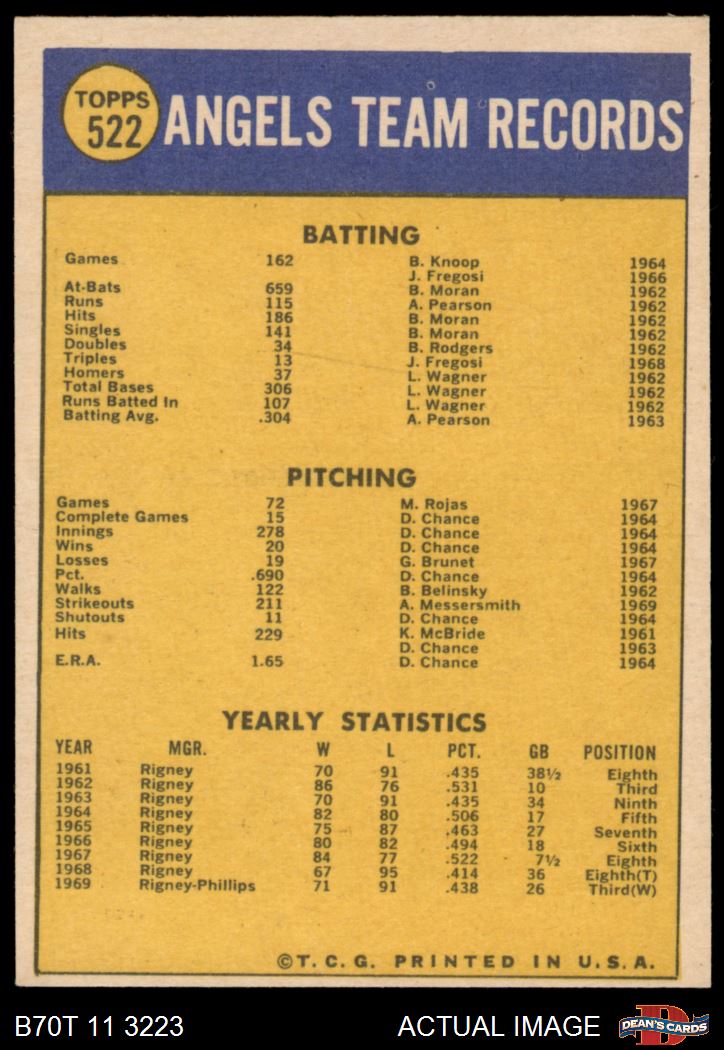 TOPPS 522 ANGELS TEAM RECORDS

BATTING

| | | | |
|---|---|---|---|
| Games | 162 | B. Knoop | 1964 |
| | | J. Fregosi | 1966 |
| At-Bats | 659 | B. Moran | 1962 |
| Runs | 115 | A. Pearson | 1962 |
| Hits | 186 | B. Moran | 1962 |
| Singles | 141 | B. Moran | 1962 |
| Doubles | 34 | B. Rodgers | 1962 |
| Triples | 13 | J. Fregosi | 1968 |
| Homers | 37 | L. Wagner | 1962 |
| Total Bases | 306 | L. Wagner | 1962 |
| Runs Batted In | 107 | L. Wagner | 1962 |
| Batting Avg. | .304 | A. Pearson | 1963 |

PITCHING

| | | | |
|---|---|---|---|
| Games | 72 | M. Rojas | 1967 |
| Complete Games | 15 | D. Chance | 1964 |
| Innings | 278 | D. Chance | 1964 |
| Wins | 20 | D. Chance | 1964 |
| Losses | 19 | G. Brunet | 1967 |
| Pct. | .690 | D. Chance | 1964 |
| Walks | 122 | B. Belinsky | 1962 |
| Strikeouts | 211 | A. Messersmith | 1969 |
| Shutouts | 11 | D. Chance | 1964 |
| Hits | 229 | K. McBride | 1961 |
| | | D. Chance | 1963 |
| E.R.A. | 1.65 | D. Chance | 1964 |

YEARLY STATISTICS

| YEAR | MGR. | W | L | PCT. | GB | POSITION |
|---|---|---|---|---|---|---|
| 1961 | Rigney | 70 | 91 | .435 | 38½ | Eighth |
| 1962 | Rigney | 86 | 76 | .531 | 10 | Third |
| 1963 | Rigney | 70 | 91 | .435 | 34 | Ninth |
| 1964 | Rigney | 82 | 80 | .506 | 17 | Fifth |
| 1965 | Rigney | 75 | 87 | .463 | 27 | Seventh |
| 1966 | Rigney | 80 | 82 | .494 | 18 | Sixth |
| 1967 | Rigney | 84 | 77 | .522 | 7½ | Eighth |
| 1968 | Rigney | 67 | 95 | .414 | 36 | Eighth(T) |
| 1969 | Rigney-Phillips | 71 | 91 | .438 | 26 | Third(W) |

©T. C. G. PRINTED IN U.S.A.

B70T 11 3223 ACTUAL IMAGE DEAN'S CARDS